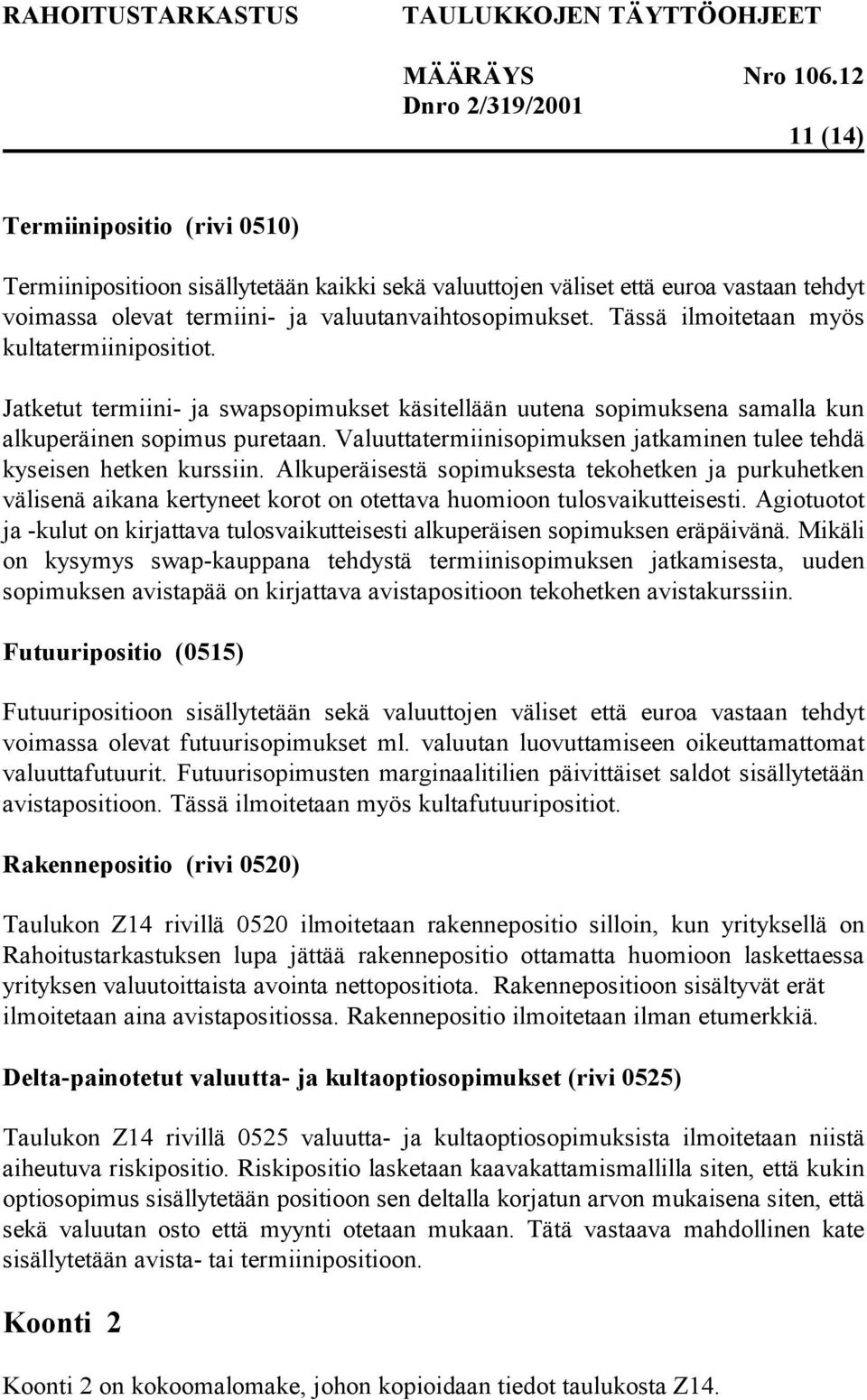 RAHOITUSTARKASTUS TAULUKKOJEN TÄYTTÖOHJEET

MÄÄRÄYS Nro 106.12
Dnro 2/319/2001

11 (14)

Termiinipositio (rivi 0510)

Termiinipositioon sisällytetään kaikki sekä valuuttojen väliset että euroa vastaan tehdyt voimassa olevat termiini- ja valuutanvaihtosopimukset. Tässä ilmoitetaan myös kultatermiinipositiot.

Jatketut termiini- ja swapsopimukset käsitellään uutena sopimuksena samalla kun alkuperäinen sopimus puretaan. Valuuttatermiinisopimuksen jatkaminen tulee tehdä kyseisen hetken kurssiin. Alkuperäisestä sopimuksesta tekohetken ja purkuhetken välisenä aikana kertyneet korot on otettava huomioon tulosvaikutteisesti. Agiotuotot ja -kulut on kirjattava tulosvaikutteisesti alkuperäisen sopimuksen eräpäivänä. Mikäli on kysymys swap-kauppana tehdystä termiinisopimuksen jatkamisesta, uuden sopimuksen avistapää on kirjattava avistapositioon tekohetken avistakurssiin.

Futuuripositio (0515)

Futuuripositioon sisällytetään sekä valuuttojen väliset että euroa vastaan tehdyt voimassa olevat futuurisopimukset ml. valuutan luovuttamiseen oikeuttamattomat valuuttafutuurit. Futuurisopimusten marginaalitilien päivittäiset saldot sisällytetään avistapositioon. Tässä ilmoitetaan myös kultafutuuripositiot.

Rakennepositio (rivi 0520)

Taulukon Z14 rivillä 0520 ilmoitetaan rakennepositio silloin, kun yrityksellä on Rahoitustarkastuksen lupa jättää rakennepositio ottamatta huomioon laskettaessa yrityksen valuutoittaista avointa nettopositiota. Rakennepositioon sisältyvät erät ilmoitetaan aina avistapositiossa. Rakennepositio ilmoitetaan ilman etumerkkiä.

Delta-painotetut valuutta- ja kultaoptiosopimukset (rivi 0525)

Taulukon Z14 rivillä 0525 valuutta- ja kultaoptiosopimuksista ilmoitetaan niistä aiheutuva riskipositio. Riskipositio lasketaan kaavakattamismallilla siten, että kukin optiosopimus sisällytetään positioon sen deltalla korjatun arvon mukaisena siten, että sekä valuutan osto että myynti otetaan mukaan. Tätä vastaava mahdollinen kate sisällytetään avista- tai termiinipositioon.

Koonti 2

Koonti 2 on kokoomalomake, johon kopioidaan tiedot taulukosta Z14.